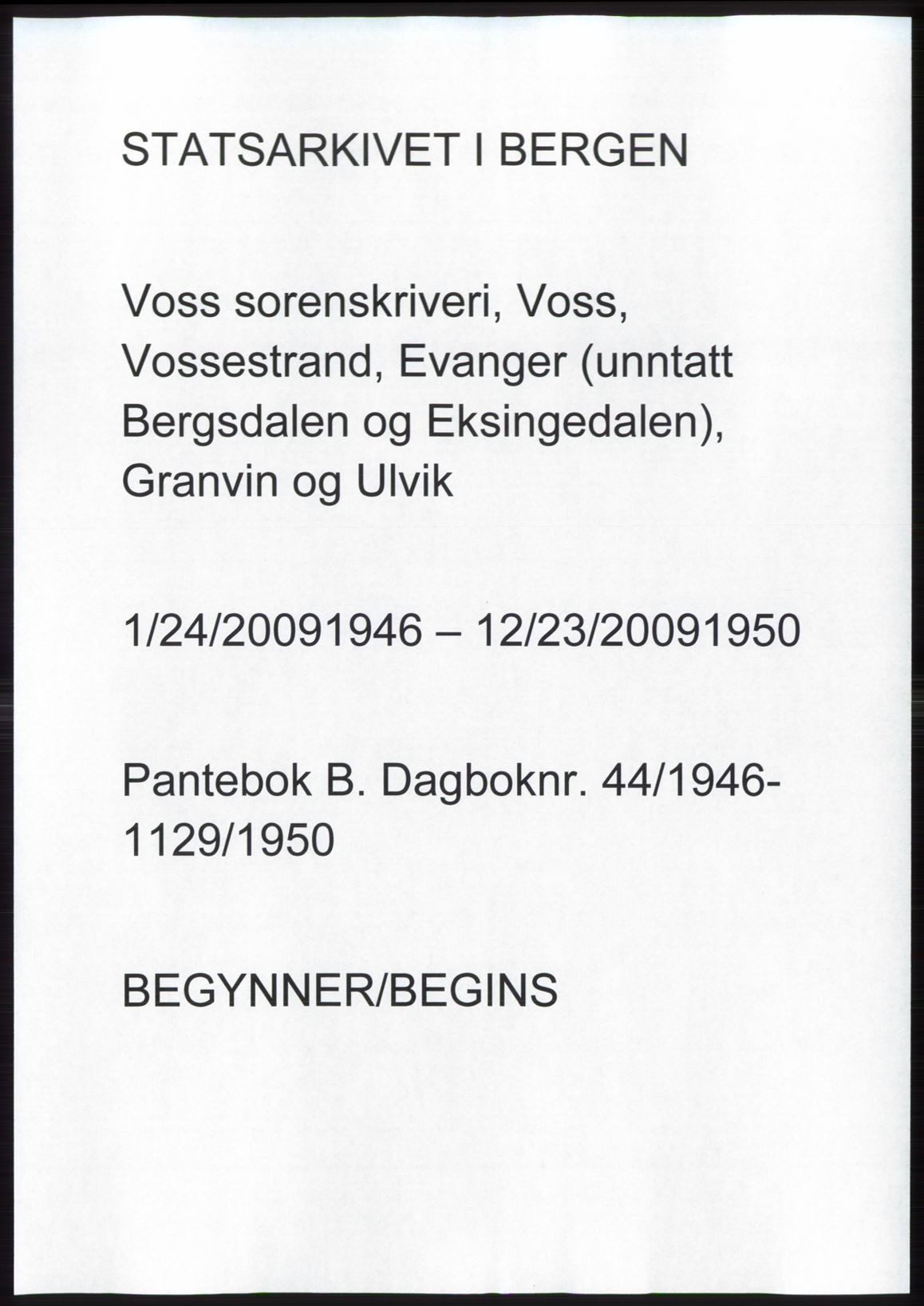 STATSARKIVET I BERGEN

Voss sorenskriveri, Voss, Vossestrand, Evanger (unntatt Bergsdalen og Eksingedalen), Granvin og Ulvik

1/24/20091946 – 12/23/20091950

Pantebok B. Dagboknr. 44/1946-1129/1950

BEGYNNER/BEGINS